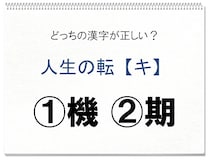 どっちの漢字が正しい？

人生の転【キ】

①機 ②期